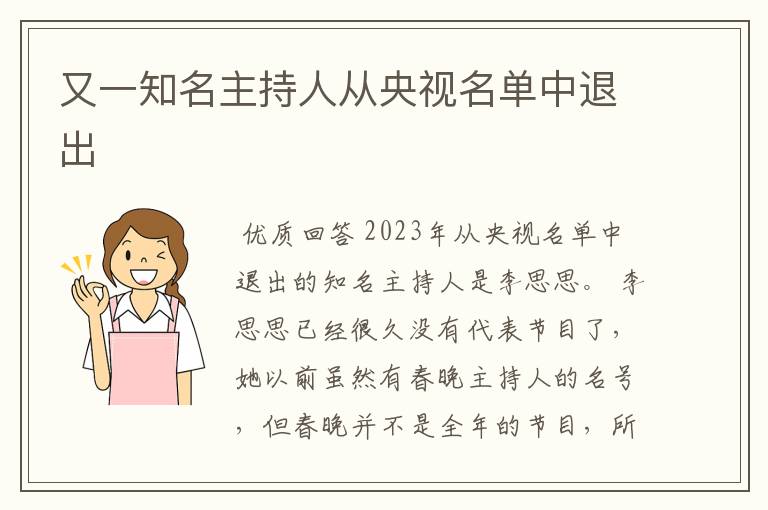 又一知名主持人从央视名单中退出

优质回答 2023年从央视名单中退出的知名主持人是李思思。 李思思已经很久没有代表节目了，她以前虽然有春晚主持人的名号，但春晚并不是全年的节目，所